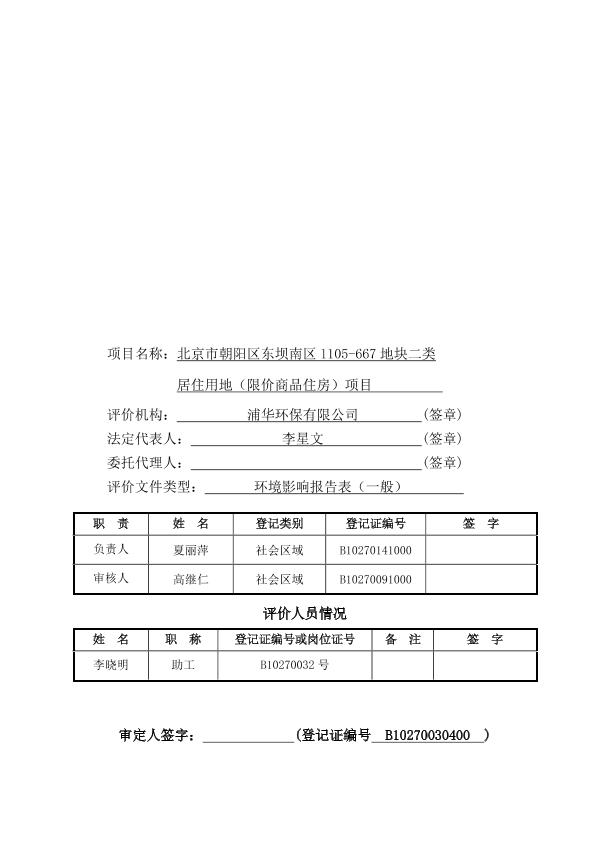 项目名称：北京市朝阳区东坝南区 1105-667 地块二类居住用地（限价商品住房）项目

评价机构：浦华环保有限公司（签章）
法定代表人：李星文（签章）
委托代理人：（签章）
评价文件类型：环境影响报告表（一般）

| 职　责 | 姓　名 | 登记类别 | 登记证编号 | 签　字 |
|---|---|---|---|---|
| 负责人 | 夏丽萍 | 社会区域 | B10270141000 | |
| 审核人 | 高继仁 | 社会区域 | B10270091000 | |

评价人员情况

| 姓　名 | 职　称 | 登记证编号或岗位证号 | 备　注 | 签　字 |
|---|---|---|---|---|
| 李晓明 | 助工 | B10270032 号 | | |

审定人签字：（登记证编号 B10270030400 ）